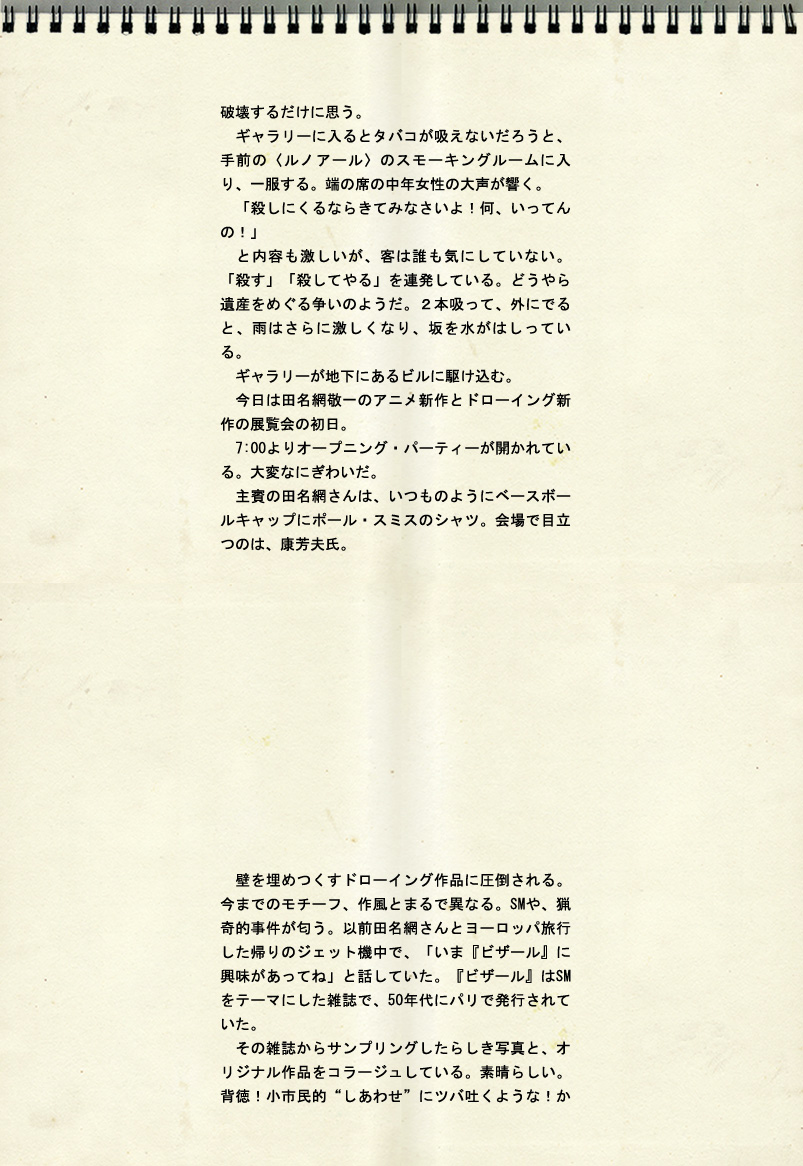 破壊するだけに思う。

ギャラリーに入るとタバコが吸えないだろうと、手前の〈ルノアール〉のスモーキングルームに入り、一服する。端の席の中年女性の大声が響く。

「殺しにくるならきてみなさいよ！何、いってんの！」

と内容も激しいが、客は誰も気にしていない。「殺す」「殺してやる」を連発している。どうやら遺産をめぐる争いのようだ。２本吸って、外にでると、雨はさらに激しくなり、坂を水がはしっている。

ギャラリーが地下にあるビルに駆け込む。

今日は田名網敬一のアニメ新作とドローイング新作の展覧会の初日。

7:00よりオープニング・パーティーが開かれている。大変なにぎわいだ。

主賓の田名網さんは、いつものようにベースボールキャップにポール・スミスのシャツ。会場で目立つのは、康芳夫氏。

壁を埋めつくすドローイング作品に圧倒される。今までのモチーフ、作風とまるで異なる。SMや、猟奇的事件が匂う。以前田名網さんとヨーロッパ旅行した帰りのジェット機中で、「いま『ビザール』に興味があってね」と話していた。『ビザール』はSMをテーマにした雑誌で、50年代にパリで発行されていた。

その雑誌からサンプリングしたらしき写真と、オリジナル作品をコラージュしている。素晴らしい。背徳！小市民的“しあわせ”にツバ吐くような！か